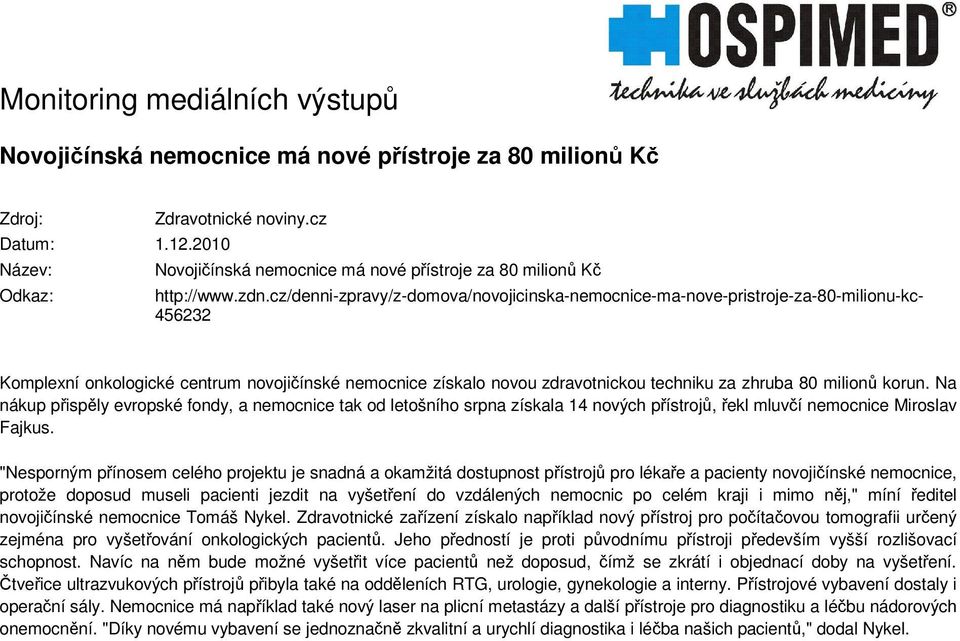 HOSPIMED®
technika ve službách medicíny

Monitoring mediálních výstupů

Novojičínská nemocnice má nové přístroje za 80 milionů Kč

Zdroj: Zdravotnické noviny.cz
Datum: 1.12.2010
Název: Novojičínská nemocnice má nové přístroje za 80 milionů Kč
Odkaz: http://www.zdn.cz/denni-zpravy/z-domova/novojicinska-nemocnice-ma-nove-pristroje-za-80-milionu-kc-456232

Komplexní onkologické centrum novojičínské nemocnice získalo novou zdravotnickou techniku za zhruba 80 milionů korun. Na nákup přispěly evropské fondy, a nemocnice tak od letošního srpna získala 14 nových přístrojů, řekl mluvčí nemocnice Miroslav Fajkus.

"Nesporným přínosem celého projektu je snadná a okamžitá dostupnost přístrojů pro lékaře a pacienty novojičínské nemocnice, protože doposud museli pacienti jezdit na vyšetření do vzdálených nemocnic po celém kraji i mimo něj," míní ředitel novojičínské nemocnice Tomáš Nykel. Zdravotnické zařízení získalo například nový přístroj pro počítačovou tomografii určený zejména pro vyšetřování onkologických pacientů. Jeho předností je proti původnímu přístroji především vyšší rozlišovací schopnost. Navíc na něm bude možné vyšetřit více pacientů než doposud, čímž se zkrátí i objednací doby na vyšetření. Čtveřice ultrazvukových přístrojů přibyla také na odděleních RTG, urologie, gynekologie a interny. Přístrojové vybavení dostaly i operační sály. Nemocnice má například také nový laser na plicní metastázy a další přístroje pro diagnostiku a léčbu nádorových onemocnění. "Díky novému vybavení se jednoznačně zkvalitní a urychlí diagnostika i léčba našich pacientů," dodal Nykel.